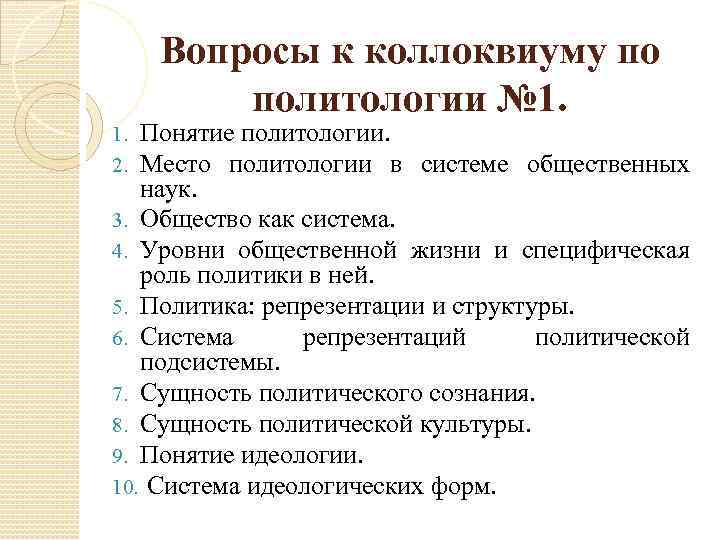 Вопросы к коллоквиуму по политологии №1.

1. Понятие политологии.
2. Место политологии в системе общественных наук.
3. Общество как система.
4. Уровни общественной жизни и специфическая роль политики в ней.
5. Политика: репрезентации и структуры.
6. Система репрезентаций политической подсистемы.
7. Сущность политического сознания.
8. Сущность политической культуры.
9. Понятие идеологии.
10. Система идеологических форм.